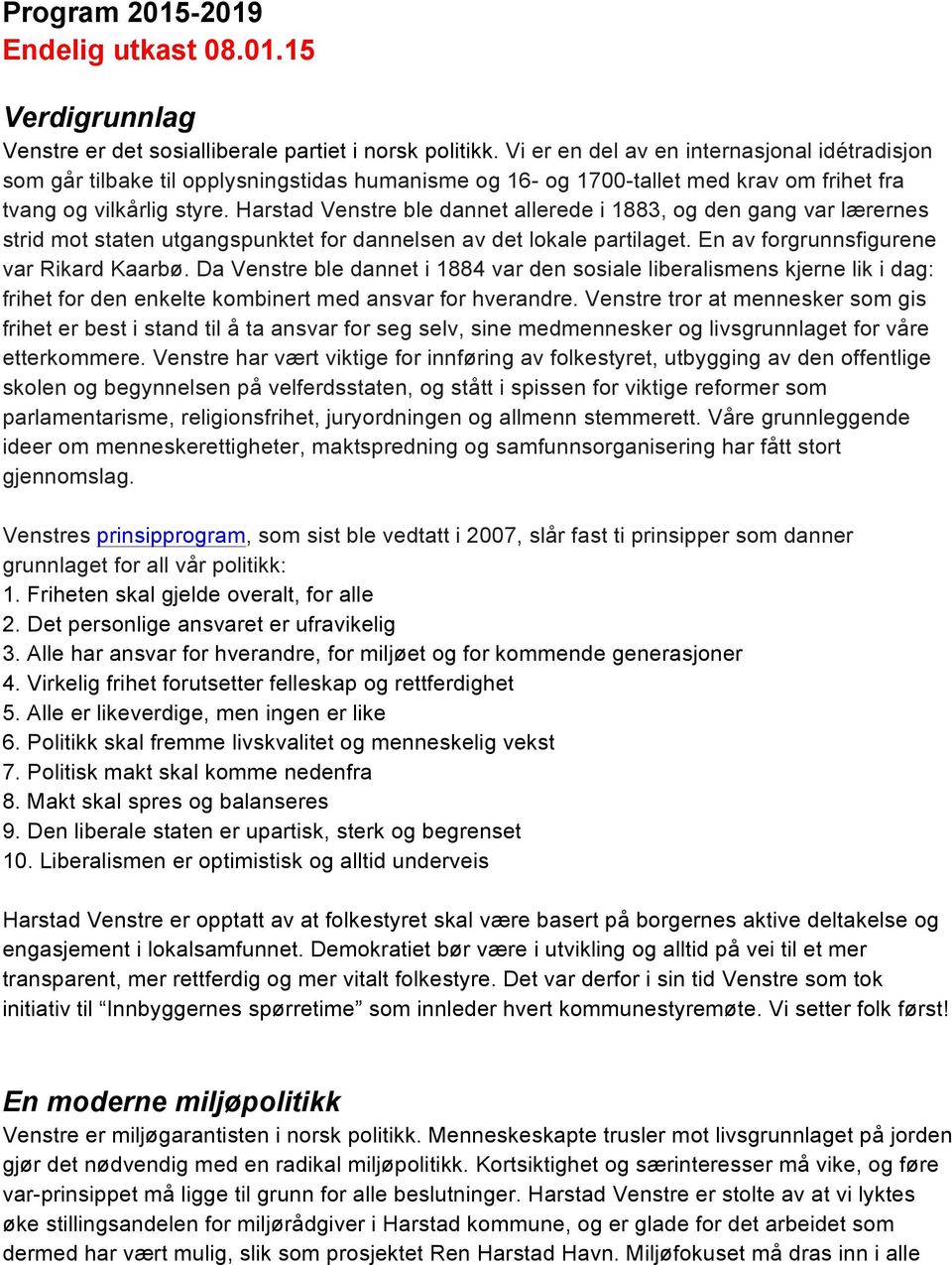 Program 2015-2019
Endelig utkast 08.01.15

Verdigrunnlag
Venstre er det sosialliberale partiet i norsk politikk. Vi er en del av en internasjonal idétradisjon som går tilbake til opplysningstidas humanisme og 16- og 1700-tallet med krav om frihet fra tvang og vilkårlig styre. Harstad Venstre ble dannet allerede i 1883, og den gang var lærernes strid mot staten utgangspunktet for dannelsen av det lokale partilaget. En av forgrunnsfigurene var Rikard Kaarbø. Da Venstre ble dannet i 1884 var den sosiale liberalismens kjerne lik i dag: frihet for den enkelte kombinert med ansvar for hverandre. Venstre tror at mennesker som gis frihet er best i stand til å ta ansvar for seg selv, sine medmennesker og livsgrunnlaget for våre etterkommere. Venstre har vært viktige for innføring av folkestyret, utbygging av den offentlige skolen og begynnelsen på velferdsstaten, og stått i spissen for viktige reformer som parlamentarisme, religionsfrihet, juryordningen og allmenn stemmerett. Våre grunnleggende ideer om menneskerettigheter, maktspredning og samfunnsorganisering har fått stort gjennomslag.

Venstres prinsipprogram, som sist ble vedtatt i 2007, slår fast ti prinsipper som danner grunnlaget for all vår politikk:
1. Friheten skal gjelde overalt, for alle
2. Det personlige ansvaret er ufravikelig
3. Alle har ansvar for hverandre, for miljøet og for kommende generasjoner
4. Virkelig frihet forutsetter felleskap og rettferdighet
5. Alle er likeverdige, men ingen er like
6. Politikk skal fremme livskvalitet og menneskelig vekst
7. Politisk makt skal komme nedenfra
8. Makt skal spres og balanseres
9. Den liberale staten er upartisk, sterk og begrenset
10. Liberalismen er optimistisk og alltid underveis

Harstad Venstre er opptatt av at folkestyret skal være basert på borgernes aktive deltakelse og engasjement i lokalsamfunnet. Demokratiet bør være i utvikling og alltid på vei til et mer transparent, mer rettferdig og mer vitalt folkestyre. Det var derfor i sin tid Venstre som tok initiativ til “Innbyggernes spørretime” som innleder hvert kommunestyremøte. Vi setter folk først!

En moderne miljøpolitikk
Venstre er miljøgarantisten i norsk politikk. Menneskeskapte trusler mot livsgrunnlaget på jorden gjør det nødvendig med en radikal miljøpolitikk. Kortsiktighet og særinteresser må vike, og føre var-prinsippet må ligge til grunn for alle beslutninger. Harstad Venstre er stolte av at vi lyktes øke stillingsandelen for miljørådgiver i Harstad kommune, og er glade for det arbeidet som dermed har vært mulig, slik som prosjektet Ren Harstad Havn. Miljøfokuset må dras inn i alle